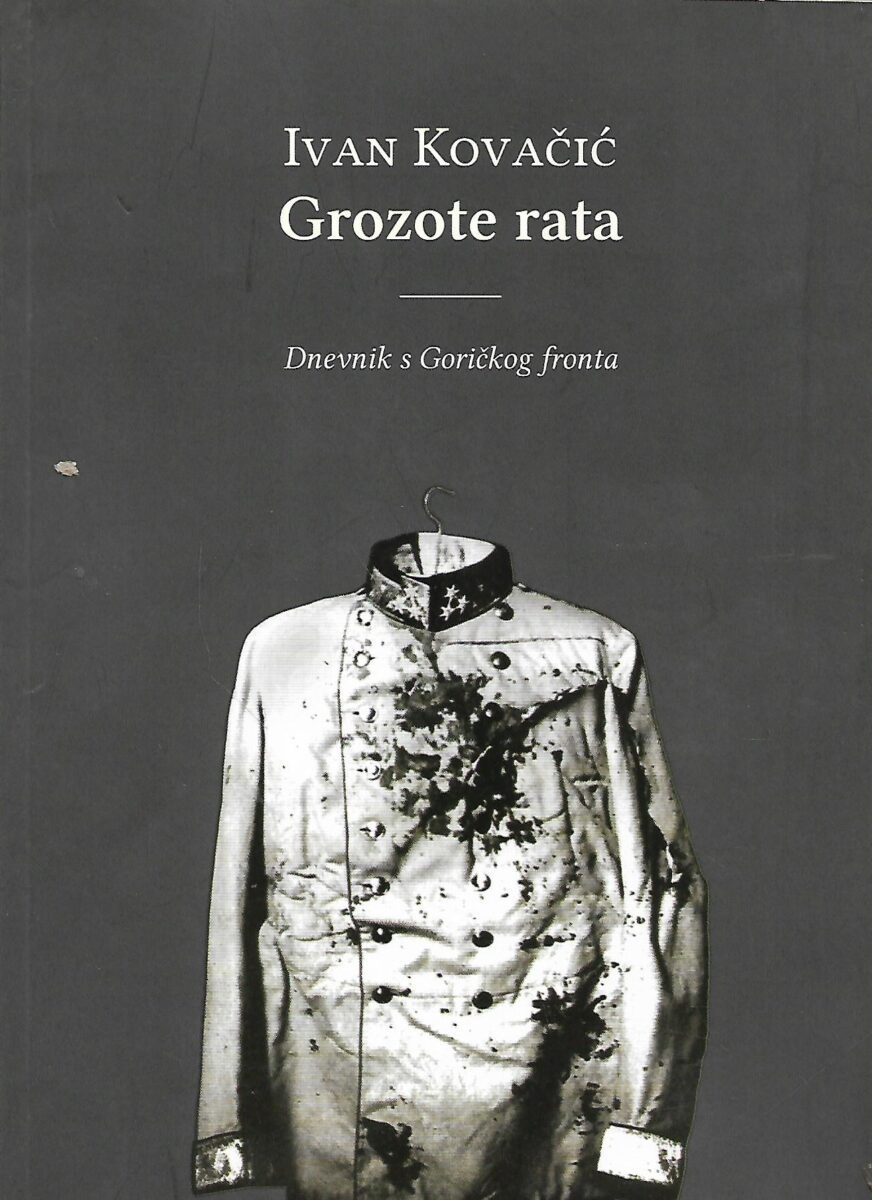 Ivan Kovačić
Grozote rata

Dnevnik s Goričkog fronta